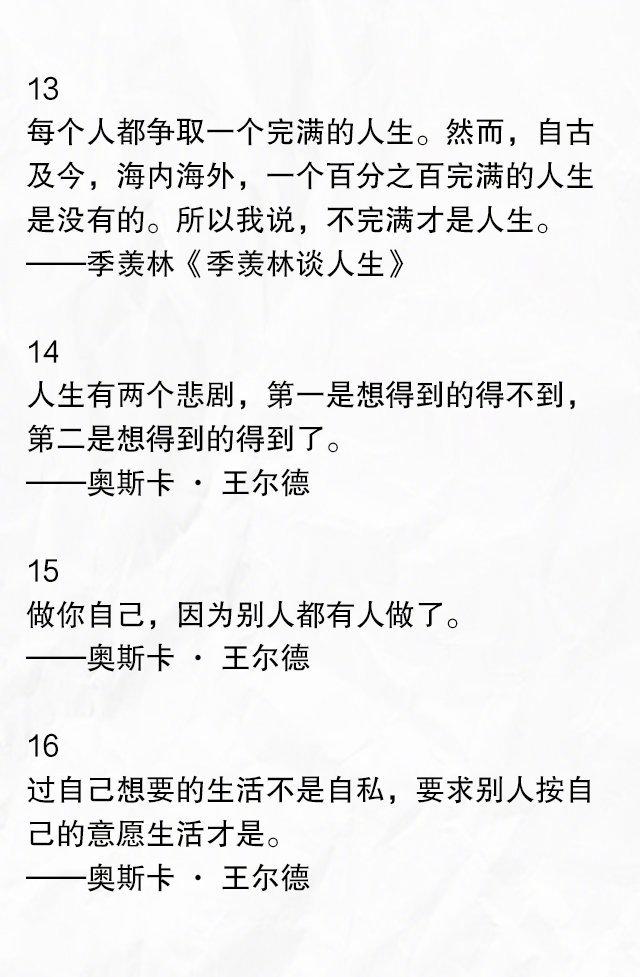 13
每个人都争取一个完满的人生。然而，自古及今，海内海外，一个百分之百完满的人生是没有的。所以我说，不完满才是人生。
——季羡林《季羡林谈人生》

14
人生有两个悲剧，第一是想得到的得不到，第二是想得到的得到了。
——奥斯卡 · 王尔德

15
做你自己，因为别人都有人做了。
——奥斯卡 · 王尔德

16
过自己想要的生活不是自私，要求别人按自己的意愿生活才是。
——奥斯卡 · 王尔德